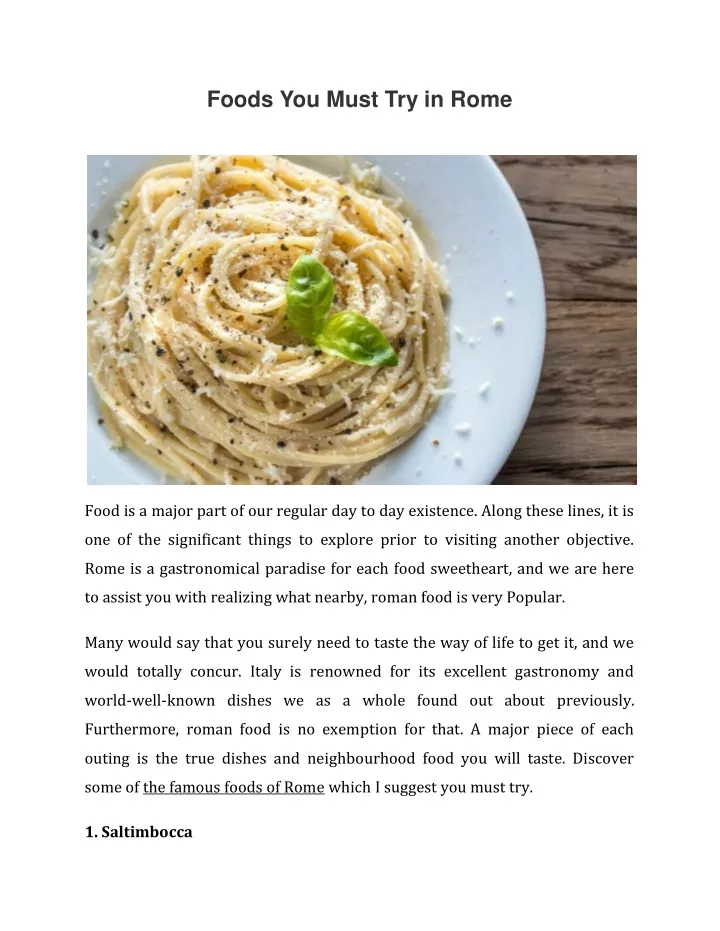 Foods You Must Try in Rome

Food is a major part of our regular day to day existence. Along these lines, it is one of the significant things to explore prior to visiting another objective. Rome is a gastronomical paradise for each food sweetheart, and we are here to assist you with realizing what nearby, roman food is very Popular.

Many would say that you surely need to taste the way of life to get it, and we would totally concur. Italy is renowned for its excellent gastronomy and world-well-known dishes we as a whole found out about previously. Furthermore, roman food is no exemption for that. A major piece of each outing is the true dishes and neighbourhood food you will taste. Discover some of the famous foods of Rome which I suggest you must try.

1. Saltimbocca